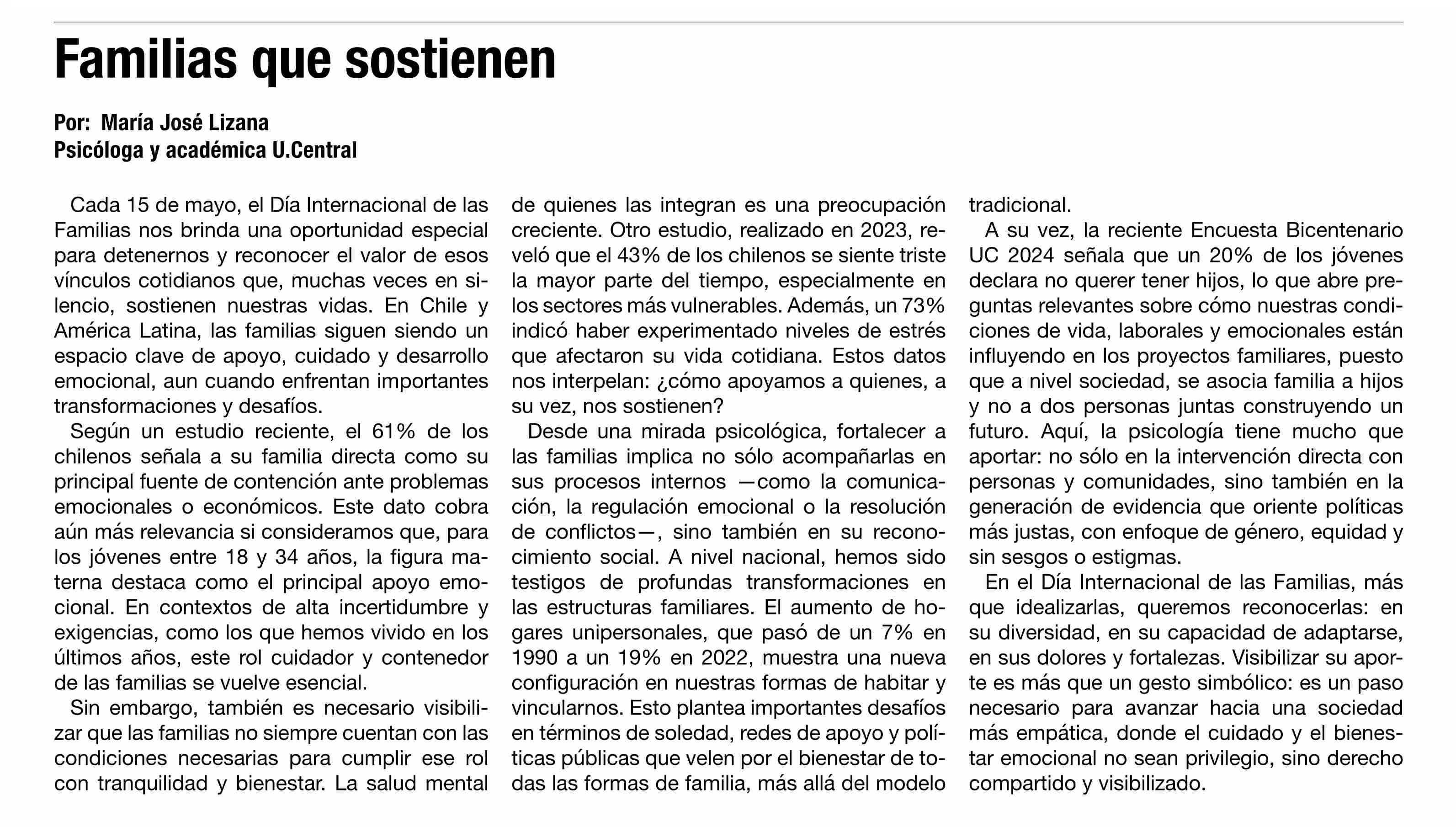 Familias que sostienen

Por: María José Lizana
Psicóloga y académica U.Central

Cada 15 de mayo, el Día Internacional de las Familias nos brinda una oportunidad especial para detenernos y reconocer el valor de esos vínculos cotidianos que, muchas veces en silencio, sostienen nuestras vidas. En Chile y América Latina, las familias siguen siendo un espacio clave de apoyo, cuidado y desarrollo emocional, aun cuando enfrentan importantes transformaciones y desafíos.

Según un estudio reciente, el 61% de los chilenos señala a su familia directa como su principal fuente de contención ante problemas emocionales o económicos. Este dato cobra aún más relevancia si consideramos que, para los jóvenes entre 18 y 34 años, la figura materna destaca como el principal apoyo emocional. En contextos de alta incertidumbre y exigencias, como los que hemos vivido en los últimos años, este rol cuidador y contenedor de las familias se vuelve esencial.

Sin embargo, también es necesario visibilizar que las familias no siempre cuentan con las condiciones necesarias para cumplir ese rol con tranquilidad y bienestar. La salud mental de quienes las integran es una preocupación creciente. Otro estudio, realizado en 2023, reveló que el 43% de los chilenos se siente triste la mayor parte del tiempo, especialmente en los sectores más vulnerables. Además, un 73% indicó haber experimentado niveles de estrés que afectaron su vida cotidiana. Estos datos nos interpelan: ¿cómo apoyamos a quienes, a su vez, nos sostienen?

Desde una mirada psicológica, fortalecer a las familias implica no sólo acompañarlas en sus procesos internos —como la comunicación, la regulación emocional o la resolución de conflictos—, sino también en su reconocimiento social. A nivel nacional, hemos sido testigos de profundas transformaciones en las estructuras familiares. El aumento de hogares unipersonales, que pasó de un 7% en 1990 a un 19% en 2022, muestra una nueva configuración en nuestras formas de habitar y vincularnos. Esto plantea importantes desafíos en términos de soledad, redes de apoyo y políticas públicas que velen por el bienestar de todas las formas de familia, más allá del modelo tradicional.

A su vez, la reciente Encuesta Bicentenario UC 2024 señala que un 20% de los jóvenes declara no querer tener hijos, lo que abre preguntas relevantes sobre cómo nuestras condiciones de vida, laborales y emocionales están influyendo en los proyectos familiares, puesto que a nivel sociedad, se asocia familia a hijos y no a dos personas juntas construyendo un futuro. Aquí, la psicología tiene mucho que aportar: no sólo en la intervención directa con personas y comunidades, sino también en la generación de evidencia que oriente políticas más justas, con enfoque de género, equidad y sin sesgos o estigmas.

En el Día Internacional de las Familias, más que idealizarlas, queremos reconocerlas: en su diversidad, en su capacidad de adaptarse, en sus dolores y fortalezas. Visibilizar su aporte es más que un gesto simbólico: es un paso necesario para avanzar hacia una sociedad más empática, donde el cuidado y el bienestar emocional no sean privilegio, sino derecho compartido y visibilizado.